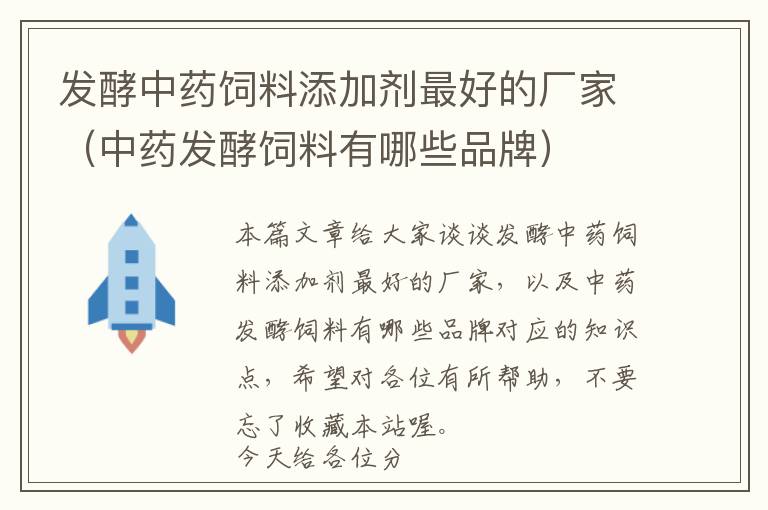 发酵中药饲料添加剂最好的厂家（中药发酵饲料有哪些品牌）

本篇文章给大家谈谈发酵中药饲料添加剂最好的厂家，以及中药发酵饲料有哪些品牌对应的知识点，希望对各位有所帮助，不要忘了收藏本站喔。

今天给各位分